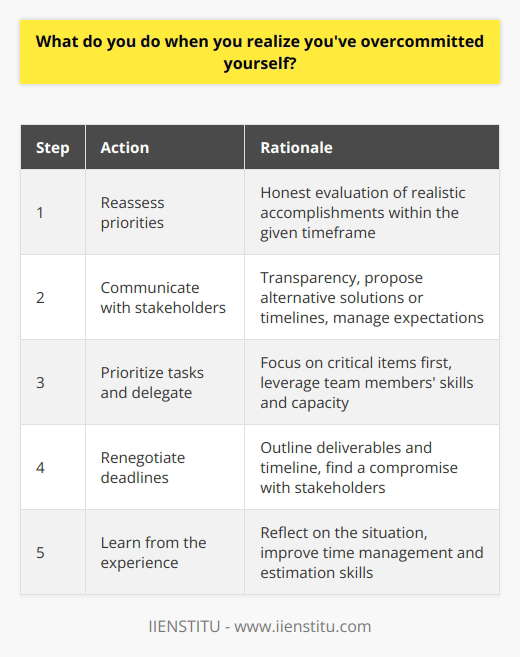 What do you do when you realize you've overcommitted yourself?

| Step | Action | Rationale |
|---|---|---|
| 1 | Reassess priorities | Honest evaluation of realistic accomplishments within the given timeframe |
| 2 | Communicate with stakeholders | Transparency, propose alternative solutions or timelines, manage expectations |
| 3 | Prioritize tasks and delegate | Focus on critical items first, leverage team members' skills and capacity |
| 4 | Renegotiate deadlines | Outline deliverables and timeline, find a compromise with stakeholders |
| 5 | Learn from the experience | Reflect on the situation, improve time management and estimation skills |

IIENSTITU - www.iienstitu.com